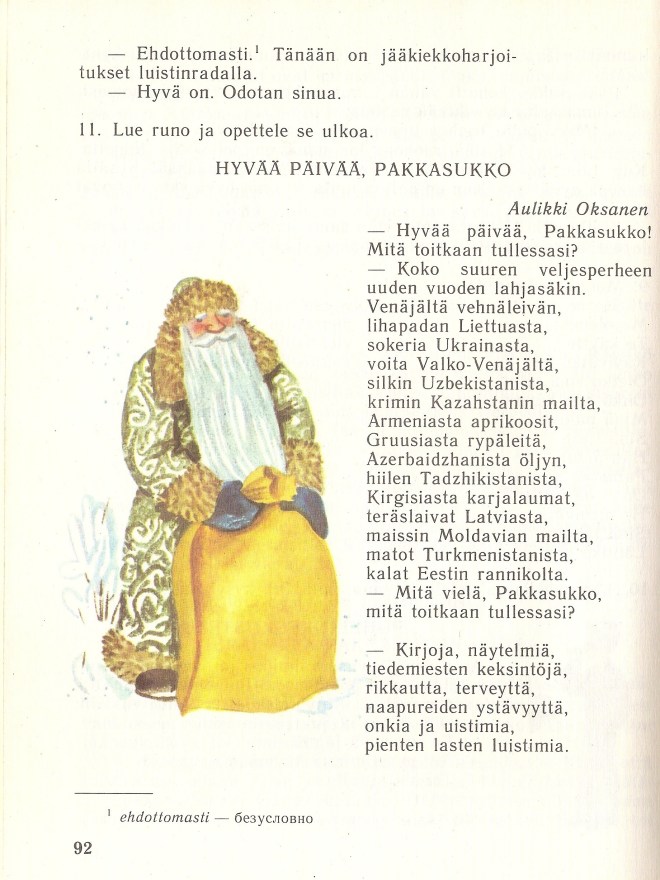 — Ehdottomasti.$^1$ Tänään on jääkiekkoharjoitukset luistinradalla.
— Hyvä on. Odotan sinua.

11. Lue runo ja opettele se ulkoa.

HYVÄÄ PÄIVÄÄ, PAKKASUKKO

Aulikki Oksanen

— Hyvää päivää, Pakkasukko!
Mitä toitkaan tullessasi?
— Koko suuren veljesperheen
uuden vuoden lahjasäkin.
Venäjältä vehnäleivän,
lihapadan Liettuasta,
sokeria Ukrainasta,
voita Valko-Venäjältä,
silkin Uzbekistanista,
krimin Kazahstanin mailta,
Armeniasta aprikoosit,
Gruusiasta rypäleitä,
Azerbaidzhanista öljyn,
hiilen Tadzhikistanista,
Kirgisiasta karjalaumat,
teräslaivat Latviasta,
maissin Moldavian mailta,
matot Turkmenistanista,
kalat Eestin rannikolta.
— Mitä vielä, Pakkasukko,
mitä toitkaan tullessasi?

— Kirjoja, näytelmiä,
tiedemiesten keksintöjä,
rikkautta, terveyttä,
naapureiden ystävyyttä,
onkia ja uistimia,
pienten lasten luistimia.

$^1$ ehdottomasti — безусловно

92